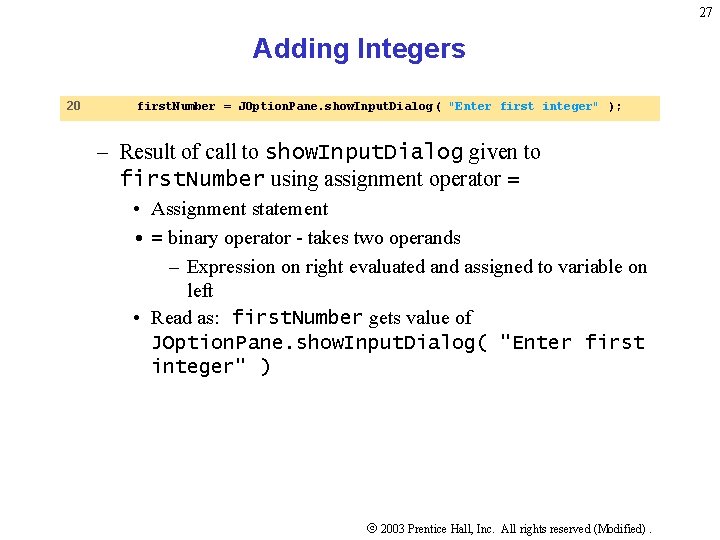 27

Adding Integers

20 firstNumber = JOptionPane.showInputDialog( "Enter first integer" );

– Result of call to showInputDialog given to firstNumber using assignment operator =

• Assignment statement

• = binary operator - takes two operands

– Expression on right evaluated and assigned to variable on left

• Read as: firstNumber gets value of JOptionPane.showInputDialog( "Enter first integer" )

© 2003 Prentice Hall, Inc. All rights reserved (Modified) .